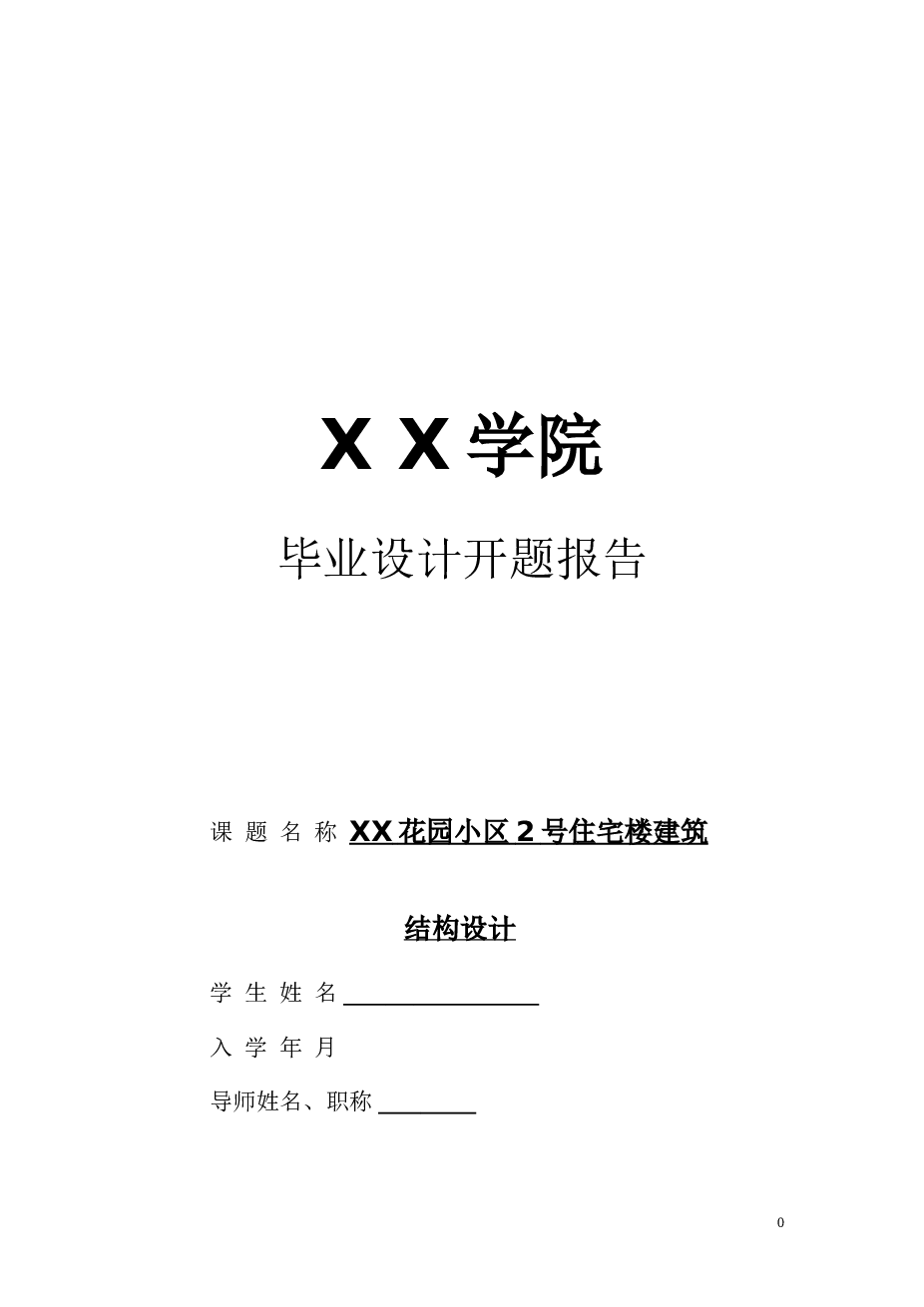 X X 学院

毕业设计开题报告

课 题 名 称 XX 花园小区 2 号住宅楼建筑

结构设计

学 生 姓 名

入 学 年 月

导师姓名、职称

0